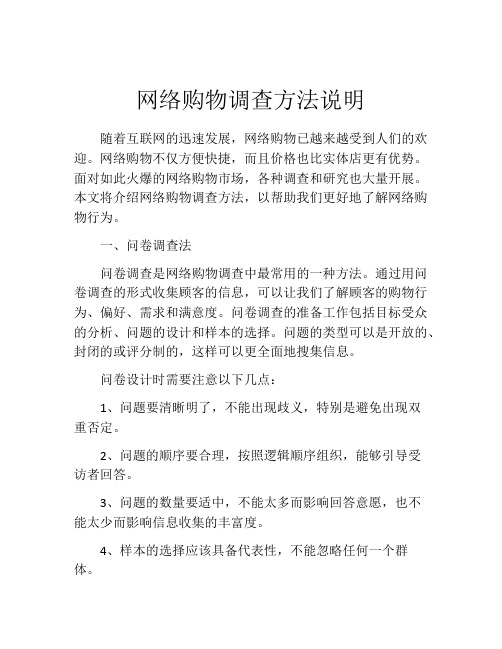 网络购物调查方法说明

随着互联网的迅速发展，网络购物已越来越受到人们的欢迎。网络购物不仅方便快捷，而且价格也比实体店更有优势。面对如此火爆的网络购物市场，各种调查和研究也大量开展。本文将介绍网络购物调查方法，以帮助我们更好地了解网络购物行为。

一、问卷调查法

问卷调查是网络购物调查中最常用的一种方法。通过用问卷调查的形式收集顾客的信息，可以让我们了解顾客的购物行为、偏好、需求和满意度。问卷调查的准备工作包括目标受众的分析、问题的设计和样本的选择。问题的类型可以是开放的、封闭的或评分制的，这样可以更全面地搜集信息。

问卷设计时需要注意以下几点：

1、问题要清晰明了，不能出现歧义，特别是避免出现双重否定。

2、问题的顺序要合理，按照逻辑顺序组织，能够引导受访者回答。

3、问题的数量要适中，不能太多而影响回答意愿，也不能太少而影响信息收集的丰富度。

4、样本的选择应该具备代表性，不能忽略任何一个群体。